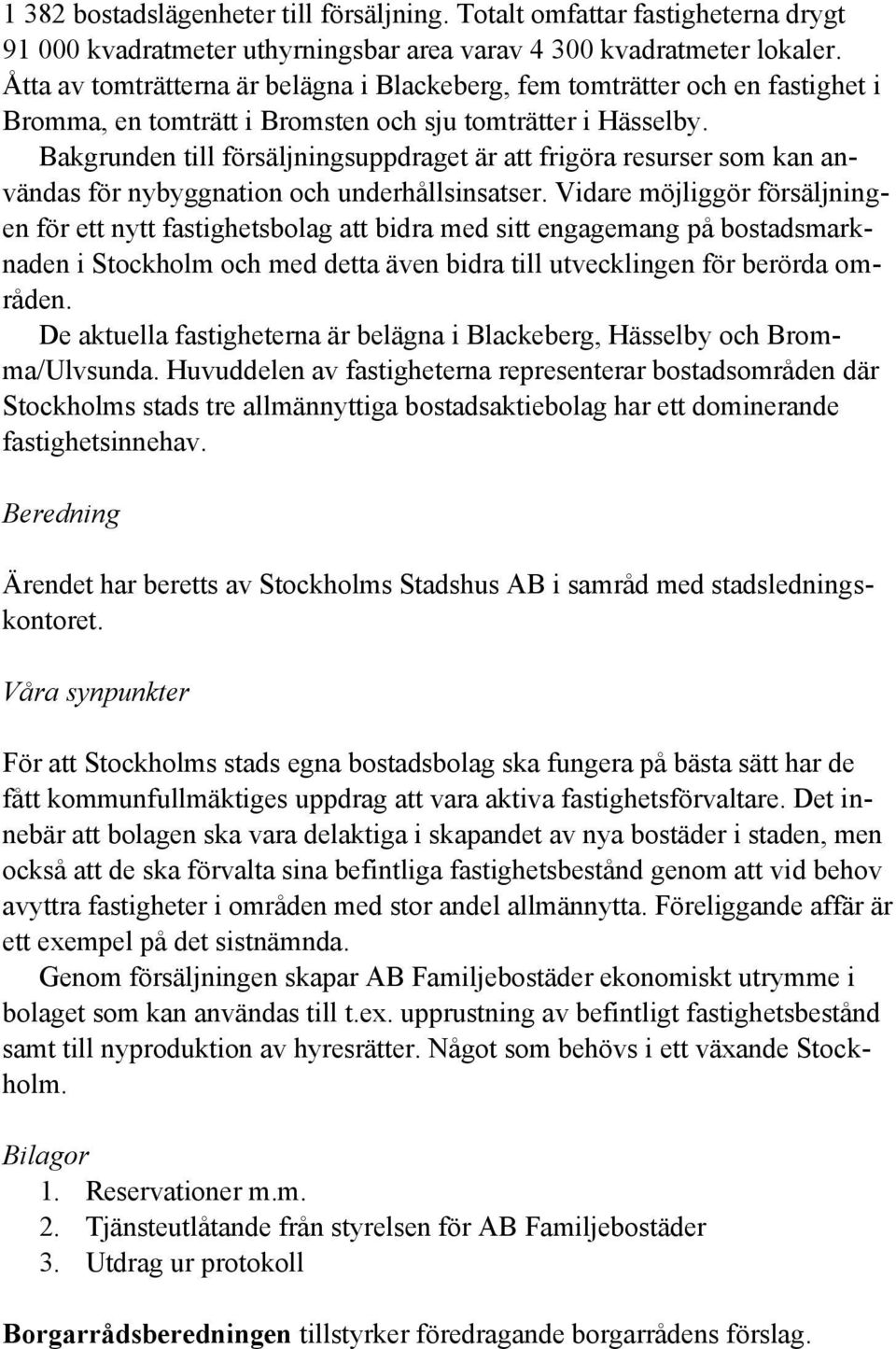 1 382 bostadslägenheter till försäljning. Totalt omfattar fastigheterna drygt 91 000 kvadratmeter uthyrningsbar area varav 4 300 kvadratmeter lokaler. Åtta av tomträtterna är belägna i Blackeberg, fem tomträtter och en fastighet i Bromma, en tomträtt i Bromsten och sju tomträtter i Hässelby.

Bakgrunden till försäljningsuppdraget är att frigöra resurser som kan användas för nybyggnation och underhållsinsatser. Vidare möjliggör försäljningen för ett nytt fastighetsbolag att bidra med sitt engagemang på bostadsmarknaden i Stockholm och med detta även bidra till utvecklingen för berörda områden.

De aktuella fastigheterna är belägna i Blackeberg, Hässelby och Bromma/Ulvsunda. Huvuddelen av fastigheterna representerar bostadsområden där Stockholms stads tre allmännyttiga bostadsaktiebolag har ett dominerande fastighetsinnehav.

Beredning

Ärendet har beretts av Stockholms Stadshus AB i samråd med stadsledningskontoret.

Våra synpunkter

För att Stockholms stads egna bostadsbolag ska fungera på bästa sätt har de fått kommunfullmäktiges uppdrag att vara aktiva fastighetsförvaltare. Det innebär att bolagen ska vara delaktiga i skapandet av nya bostäder i staden, men också att de ska förvalta sina befintliga fastighetsbestånd genom att vid behov avyttra fastigheter i områden med stor andel allmännytta. Föreliggande affär är ett exempel på det sistnämnda.

Genom försäljningen skapar AB Familjebostäder ekonomiskt utrymme i bolaget som kan användas till t.ex. upprustning av befintligt fastighetsbestånd samt till nyproduktion av hyresrätter. Något som behövs i ett växande Stockholm.

Bilagor
1. Reservationer m.m.
2. Tjänsteutlåtande från styrelsen för AB Familjebostäder
3. Utdrag ur protokoll

Borgarrådsberedningen tillstyrker föredragande borgarrådens förslag.